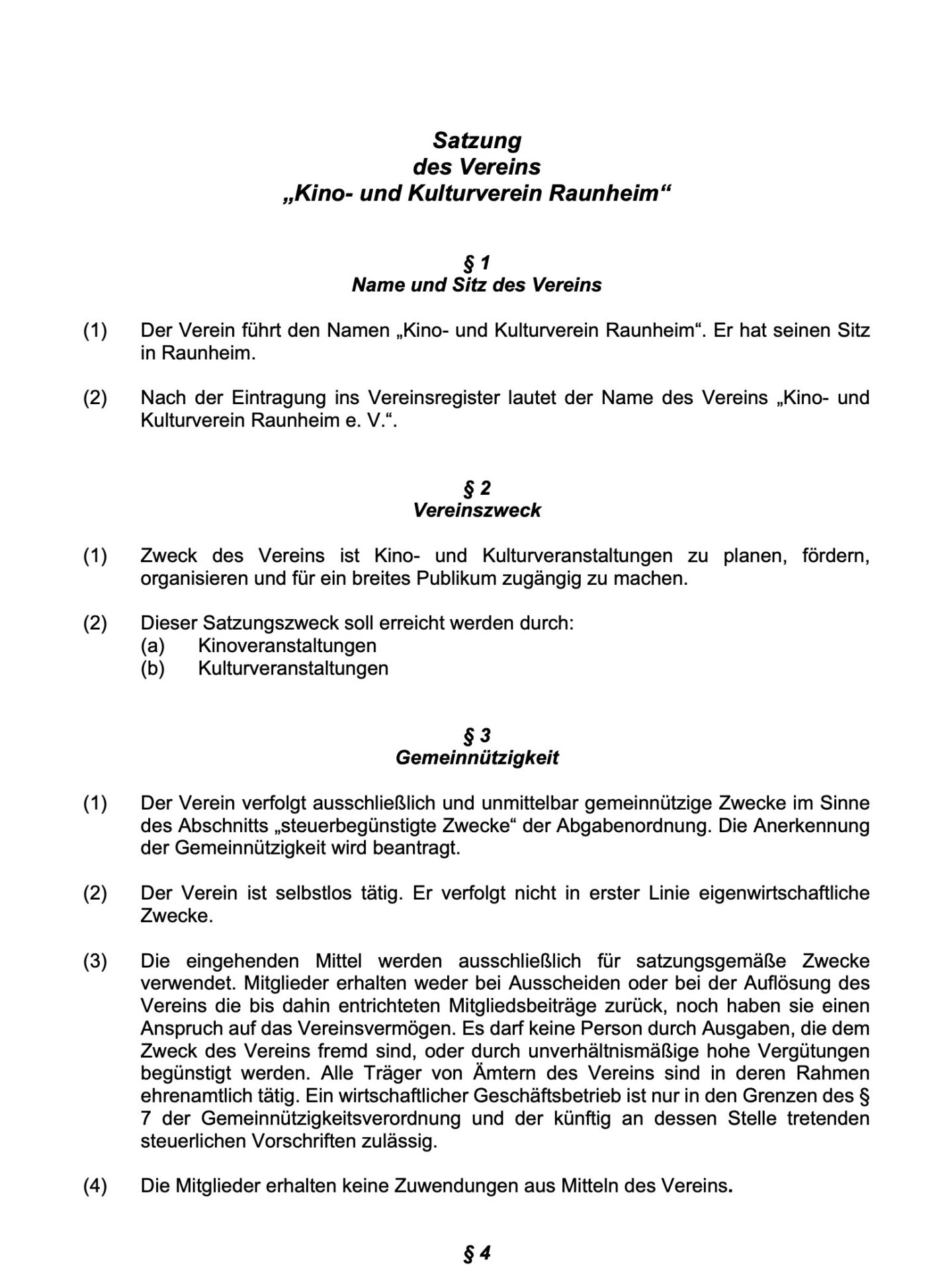 Satzung
des Vereins
„Kino- und Kulturverein Raunheim“

§ 1
Name und Sitz des Vereins

(1) Der Verein führt den Namen „Kino- und Kulturverein Raunheim“. Er hat seinen Sitz in Raunheim.

(2) Nach der Eintragung ins Vereinsregister lautet der Name des Vereins „Kino- und Kulturverein Raunheim e. V.“.

§ 2
Vereinszweck

(1) Zweck des Vereins ist Kino- und Kulturveranstaltungen zu planen, fördern, organisieren und für ein breites Publikum zugängig zu machen.

(2) Dieser Satzungszweck soll erreicht werden durch:
(a) Kinoveranstaltungen
(b) Kulturveranstaltungen

§ 3
Gemeinnützigkeit

(1) Der Verein verfolgt ausschließlich und unmittelbar gemeinnützige Zwecke im Sinne des Abschnitts „steuerbegünstigte Zwecke“ der Abgabenordnung. Die Anerkennung der Gemeinnützigkeit wird beantragt.

(2) Der Verein ist selbstlos tätig. Er verfolgt nicht in erster Linie eigenwirtschaftliche Zwecke.

(3) Die eingehenden Mittel werden ausschließlich für satzungsgemäße Zwecke verwendet. Mitglieder erhalten weder bei Ausscheiden oder bei der Auflösung des Vereins die bis dahin entrichteten Mitgliedsbeiträge zurück, noch haben sie einen Anspruch auf das Vereinsvermögen. Es darf keine Person durch Ausgaben, die dem Zweck des Vereins fremd sind, oder durch unverhältnismäßige hohe Vergütungen begünstigt werden. Alle Träger von Ämtern des Vereins sind in deren Rahmen ehrenamtlich tätig. Ein wirtschaftlicher Geschäftsbetrieb ist nur in den Grenzen des § 7 der Gemeinnützigkeitsverordnung und der künftig an dessen Stelle tretenden steuerlichen Vorschriften zulässig.

(4) Die Mitglieder erhalten keine Zuwendungen aus Mitteln des Vereins.

§ 4